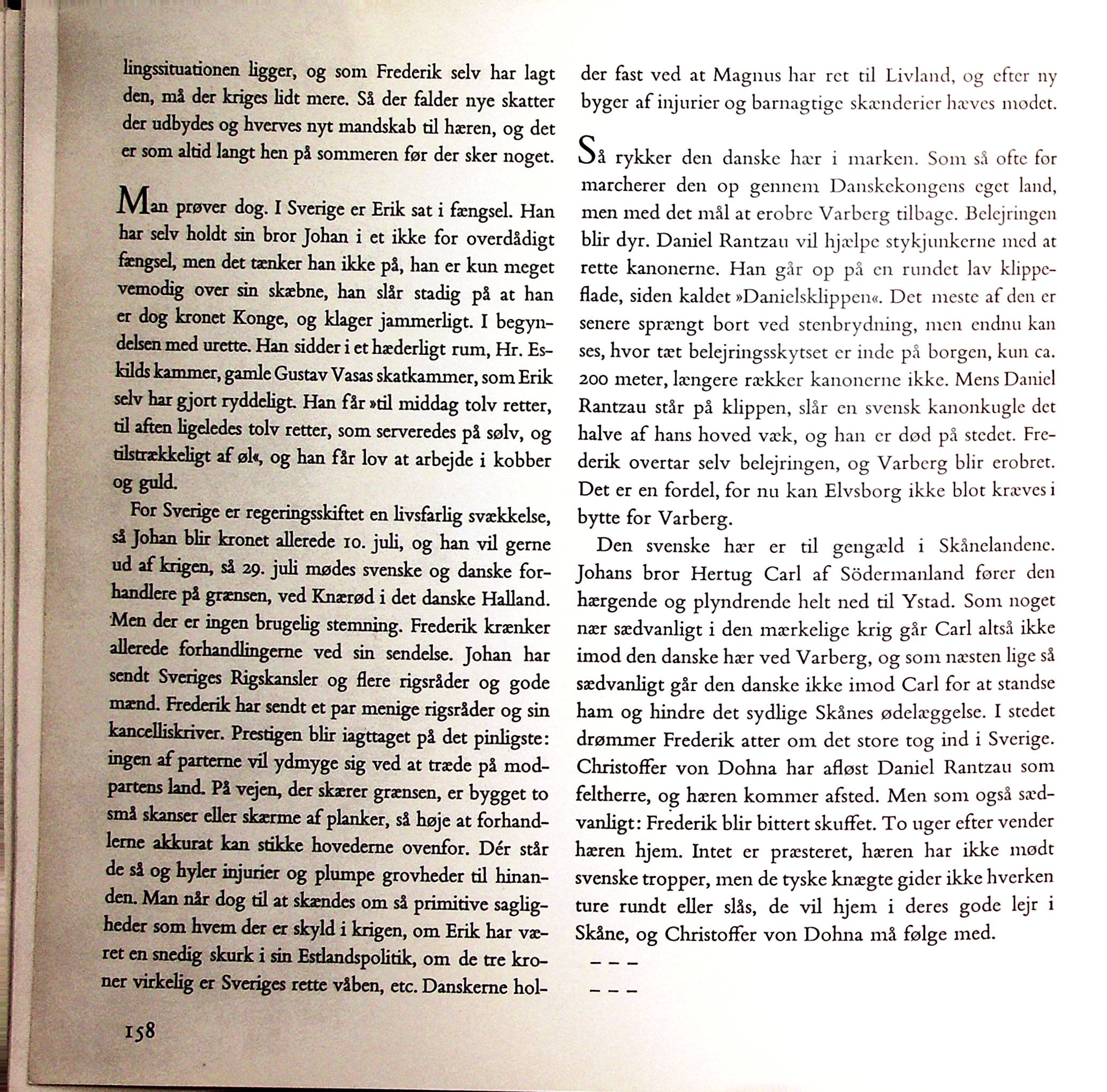 lingssituationen ligger, og som Frederik selv har lagt den, må der kriges lidt mere. Så der falder nye skatter der udbydes og hverves nyt mandskab til hæren, og det er som altid langt hen på sommeren før der sker noget.

Man prøver dog. I Sverige er Erik sat i fængsel. Han har selv holdt sin bror Johan i et ikke for overdådigt fængsel, men det tænker han ikke på, han er kun meget vemodig over sin skæbne, han slår stadig på at han er dog kronet Konge, og klager jammerligt. I begyndelsen med urette. Han sidder i et hæderligt rum, Hr. Eskilds kammer, gamle Gustav Vasas skatkammer, som Erik selv har gjort ryddeligt. Han får »til middag tolv retter, til aften ligeledes tolv retter, som serveredes på sølv, og tilstrækkeligt af øl«, og han får lov at arbejde i kobber og guld.

For Sverige er regeringsskiftet en livsfarlig svækkelse, så Johan blir kronet allerede 10. juli, og han vil gerne ud af krigen, så 29. juli mødes svenske og danske forhandlere på grænsen, ved Knærød i det danske Halland. Men der er ingen brugelig stemning. Frederik krænker allerede forhandlingerne ved sin sendelse. Johan har sendt Sveriges Rigskansler og flere rigsråder og gode mænd. Frederik har sendt et par menige rigsråder og sin kancelliskriver. Prestigen blir iagttaget på det pinligste: ingen af parterne vil ydmyge sig ved at træde på modpartens land. På vejen, der skærer grænsen, er bygget to små skanser eller skærme af planker, så høje at forhandlerne akkurat kan stikke hovederne ovenfor. Dér står de så og hyler injurier og plumpe grovheder til hinanden. Man når dog til at skændes om så primitive sagligheder som hvem der er skyld i krigen, om Erik har været en snedig skurk i sin Estlandspolitik, om de tre kroner virkelig er Sveriges rette våben, etc. Danskerne holder fast ved at Magnus har ret til Livland, og efter ny byger af injurier og barnagtige skænderier hæves mødet.

Så rykker den danske hær i marken. Som så ofte før marcherer den op gennem Danskekongens eget land, men med det mål at erobre Varberg tilbage. Belejringen blir dyr. Daniel Rantzau vil hjælpe stykjunkerne med at rette kanonerne. Han går op på en rundet lav klippeflade, siden kaldet »Danielsklippen«. Det meste af den er senere sprængt bort ved stenbrydning, men endnu kan ses, hvor tæt belejringsskytset er inde på borgen, kun ca. 200 meter, længere rækker kanonerne ikke. Mens Daniel Rantzau står på klippen, slår en svensk kanonkugle det halve af hans hoved væk, og han er død på stedet. Frederik overtar selv belejringen, og Varberg blir erobret. Det er en fordel, for nu kan Elvsborg ikke blot kræves i bytte for Varberg.

Den svenske hær er til gengæld i Skånelandene. Johans bror Hertug Carl af Södermanland fører den hærgende og plyndrende helt ned til Ystad. Som noget nær sædvanligt i den mærkelige krig går Carl altså ikke imod den danske hær ved Varberg, og som næsten lige så sædvanligt går den danske ikke imod Carl for at standse ham og hindre det sydlige Skånes ødelæggelse. I stedet drømmer Frederik atter om det store tog ind i Sverige. Christoffer von Dohna har afløst Daniel Rantzau som feltherre, og hæren kommer afsted. Men som også sædvanligt: Frederik blir bittert skuffet. To uger efter vender hæren hjem. Intet er præsteret, hæren har ikke mødt svenske tropper, men de tyske knægte gider ikke hverken ture rundt eller slås, de vil hjem i deres gode lejr i Skåne, og Christoffer von Dohna må følge med.

– – –

– – –

158